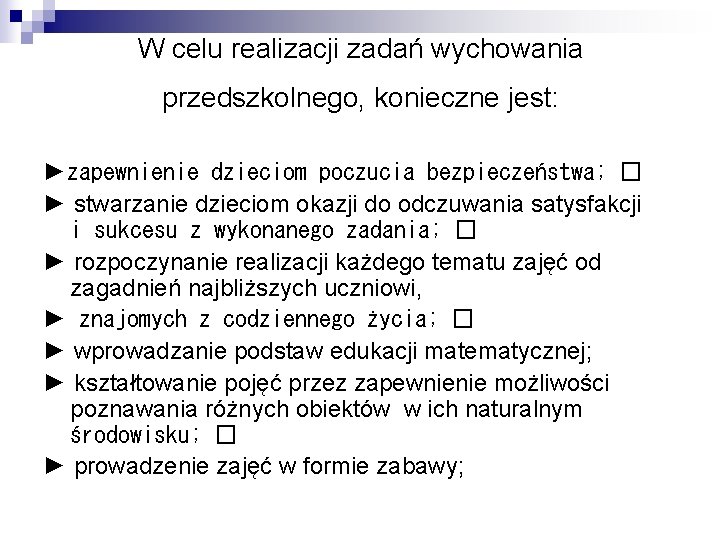 W celu realizacji zadań wychowania przedszkolnego, konieczne jest:

►zapewnienie dzieciom poczucia bezpieczeństwa; □

► stwarzanie dzieciom okazji do odczuwania satysfakcji i sukcesu z wykonanego zadania; □

► rozpoczynanie realizacji każdego tematu zajęć od zagadnień najbliższych uczniowi,

► znajomych z codziennego życia; □

► wprowadzanie podstaw edukacji matematycznej;

► kształtowanie pojęć przez zapewnienie możliwości poznawania różnych obiektów w ich naturalnym środowisku; □

► prowadzenie zajęć w formie zabawy;